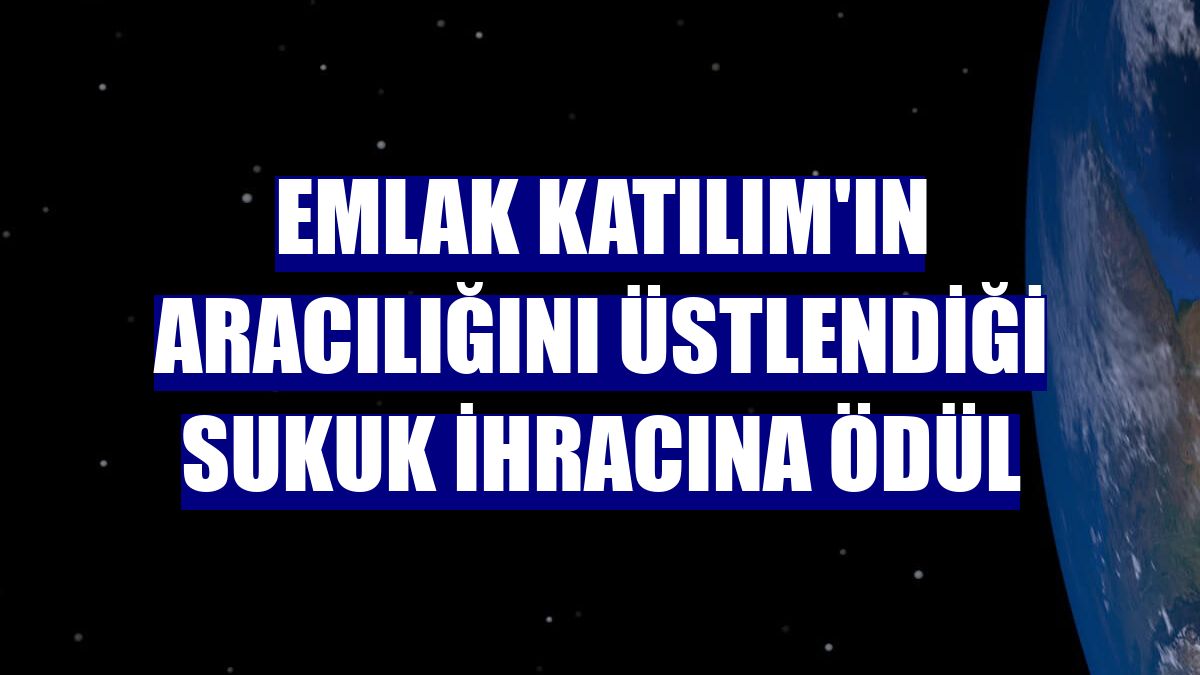 EMLAK KATILIM'IN ARACILIĞINI ÜSTLENDİĞİ SUKUK İHRACINA ÖDÜL